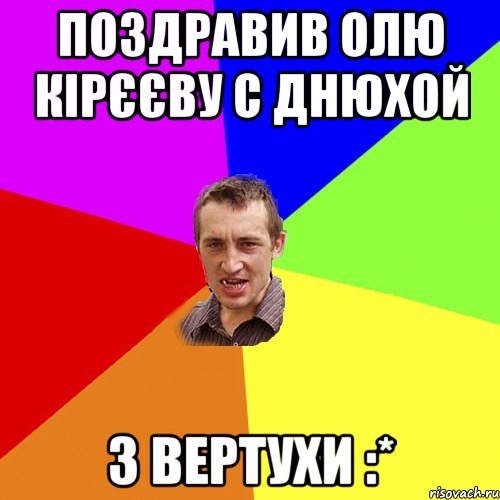 ПОЗДРАВИВ ОЛЮ КІРЄЄВУ С ДНЮХОЙ

З ВЕРТУХИ :*

risovach.ru